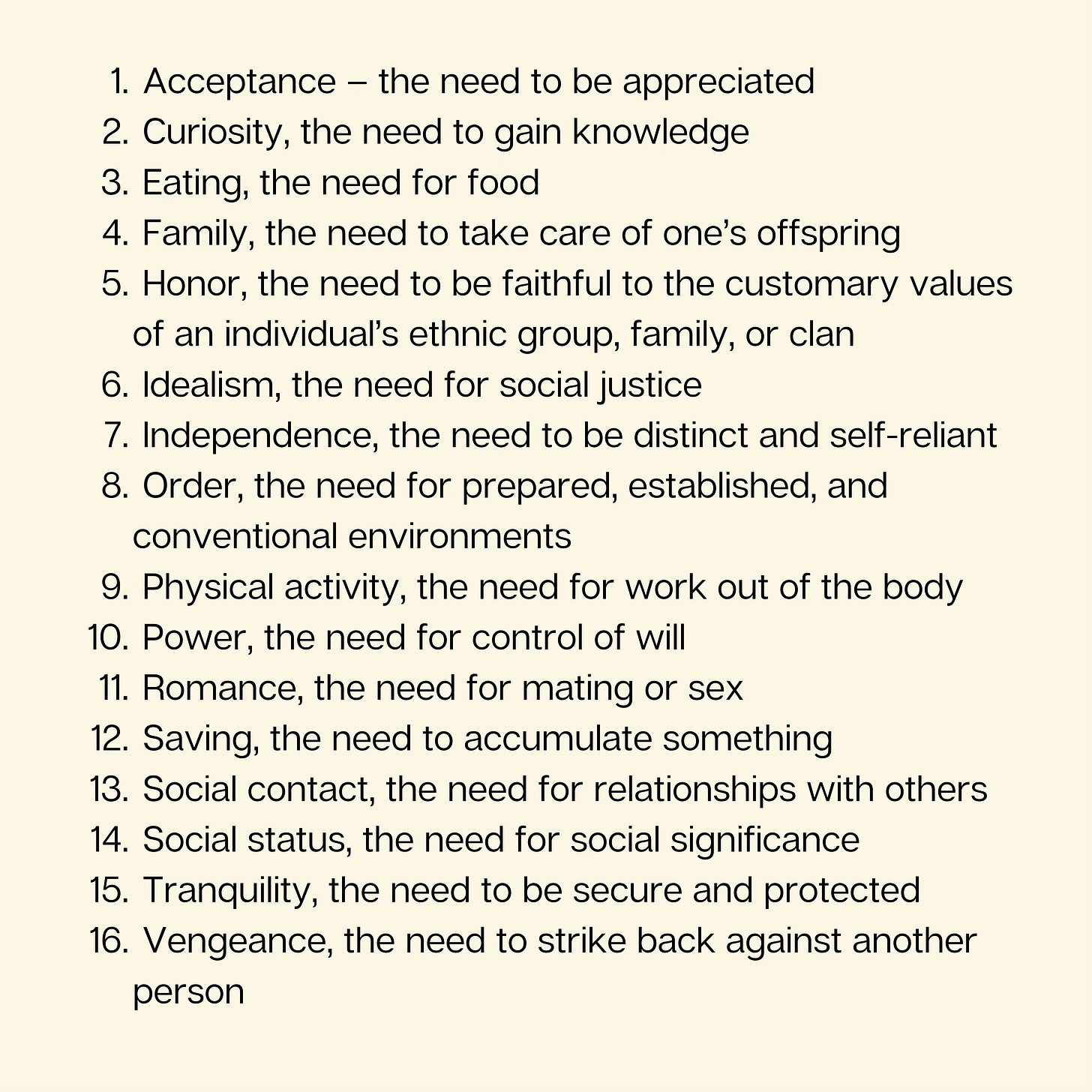 1. Acceptance – the need to be appreciated
2. Curiosity, the need to gain knowledge
3. Eating, the need for food
4. Family, the need to take care of one’s offspring
5. Honor, the need to be faithful to the customary values of an individual’s ethnic group, family, or clan
6. Idealism, the need for social justice
7. Independence, the need to be distinct and self-reliant
8. Order, the need for prepared, established, and conventional environments
9. Physical activity, the need for work out of the body
10. Power, the need for control of will
11. Romance, the need for mating or sex
12. Saving, the need to accumulate something
13. Social contact, the need for relationships with others
14. Social status, the need for social significance
15. Tranquility, the need to be secure and protected
16. Vengeance, the need to strike back against another person